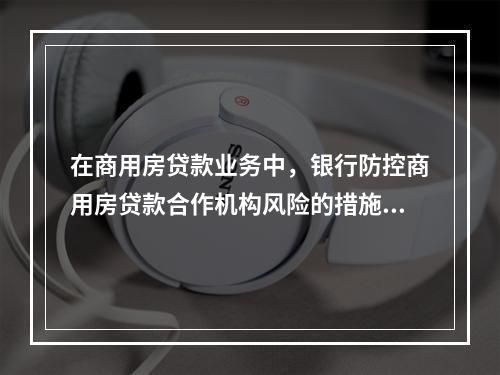 在商用房贷款业务中，银行防控商用房贷款合作机构风险的措施...